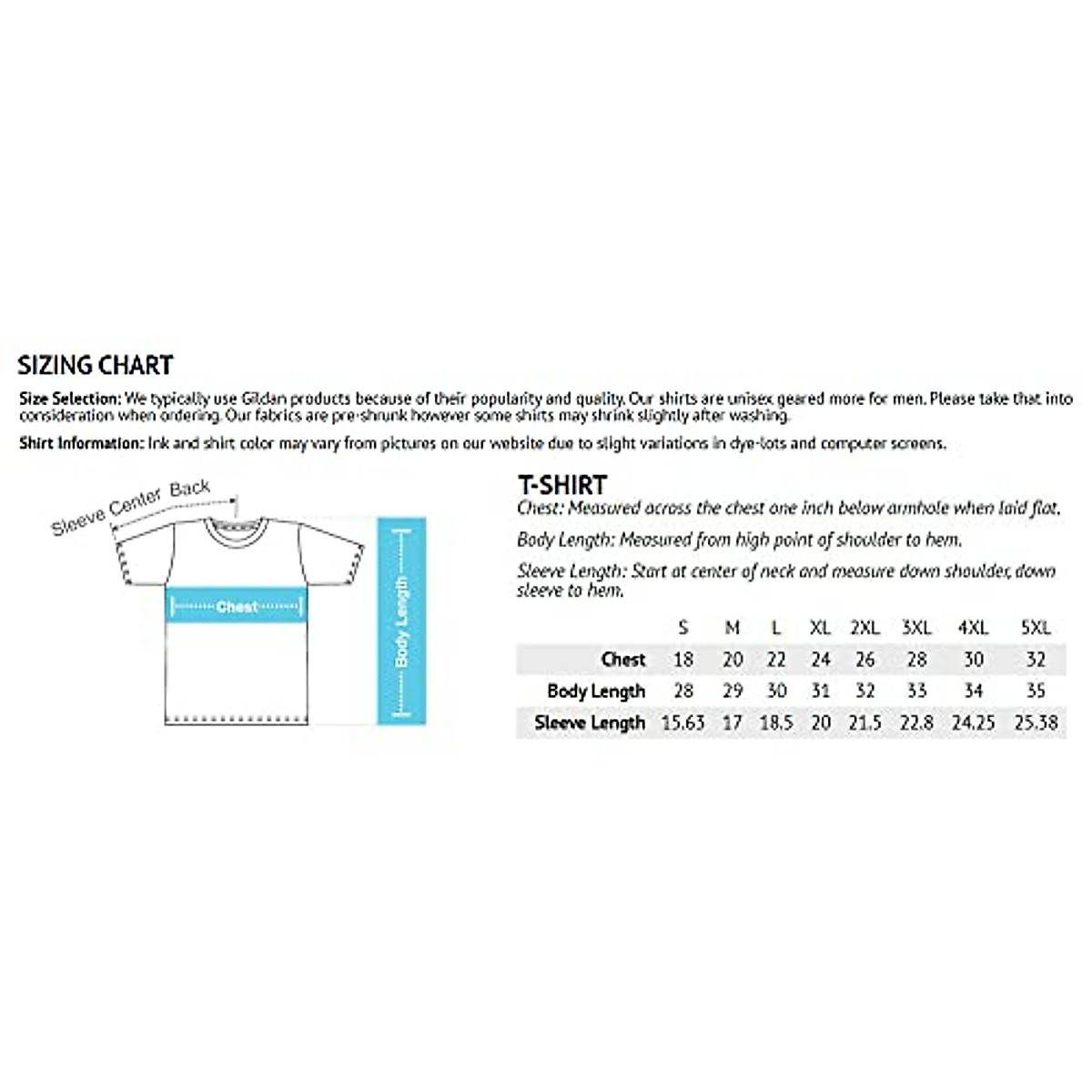 SIZING CHART

Size Selection: We typically use Gildan products because of their popularity and quality. Our shirts are unisex geared more for men. Please take that into consideration when ordering. Our fabrics are pre-shrunk however some shirts may shrink slightly after washing.

Shirt Information: Ink and shirt color may vary from pictures on our website due to slight variations in dye-lots and computer screens.

Sleeve Center Back

Chest

Body Length

T-SHIRT

Chest: Measured across the chest one inch below armhole when laid flat.

Body Length: Measured from high point of shoulder to hem.

Sleeve Length: Start at center of neck and measure down shoulder, down sleeve to hem.

| | S | M | L | XL | 2XL | 3XL | 4XL | 5XL |
|---|---|---|---|---|---|---|---|---|
| Chest | 18 | 20 | 22 | 24 | 26 | 28 | 30 | 32 |
| Body Length | 28 | 29 | 30 | 31 | 32 | 33 | 34 | 35 |
| Sleeve Length | 15.63 | 17 | 18.5 | 20 | 21.5 | 22.8 | 24.25 | 25.38 |